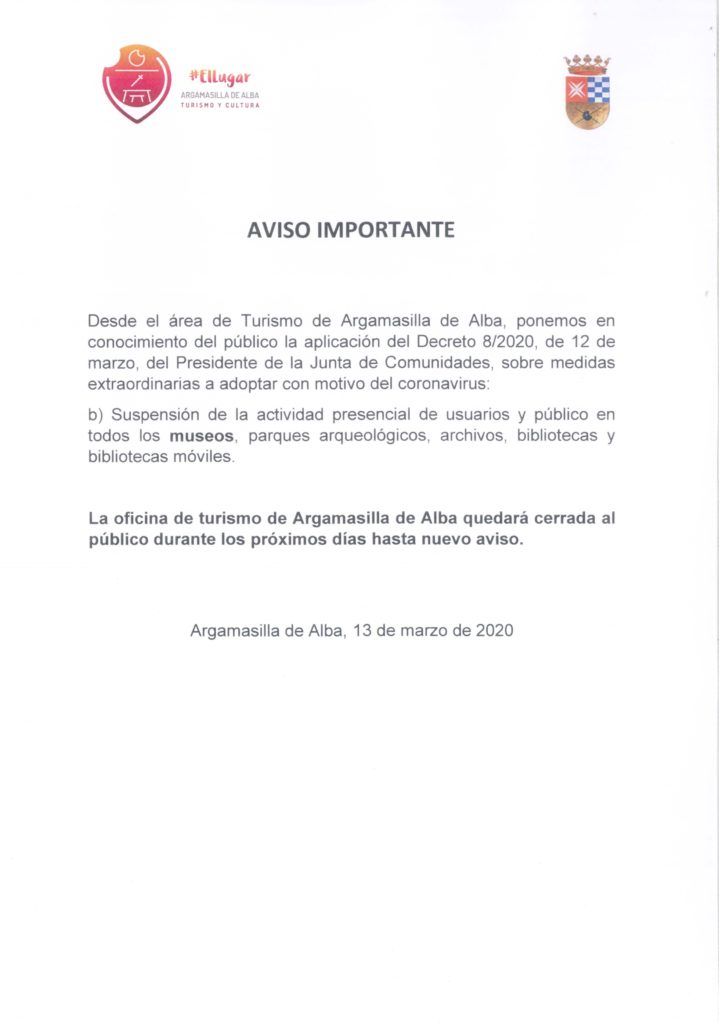 #ElLugar
ARGAMASILLA DE ALBA
TURISMO Y CULTURA

AVISO IMPORTANTE

Desde el área de Turismo de Argamasilla de Alba, ponemos en conocimiento del público la aplicación del Decreto 8/2020, de 12 de marzo, del Presidente de la Junta de Comunidades, sobre medidas extraordinarias a adoptar con motivo del coronavirus:

b) Suspensión de la actividad presencial de usuarios y público en todos los museos, parques arqueológicos, archivos, bibliotecas y bibliotecas móviles.

La oficina de turismo de Argamasilla de Alba quedará cerrada al público durante los próximos días hasta nuevo aviso.

Argamasilla de Alba, 13 de marzo de 2020